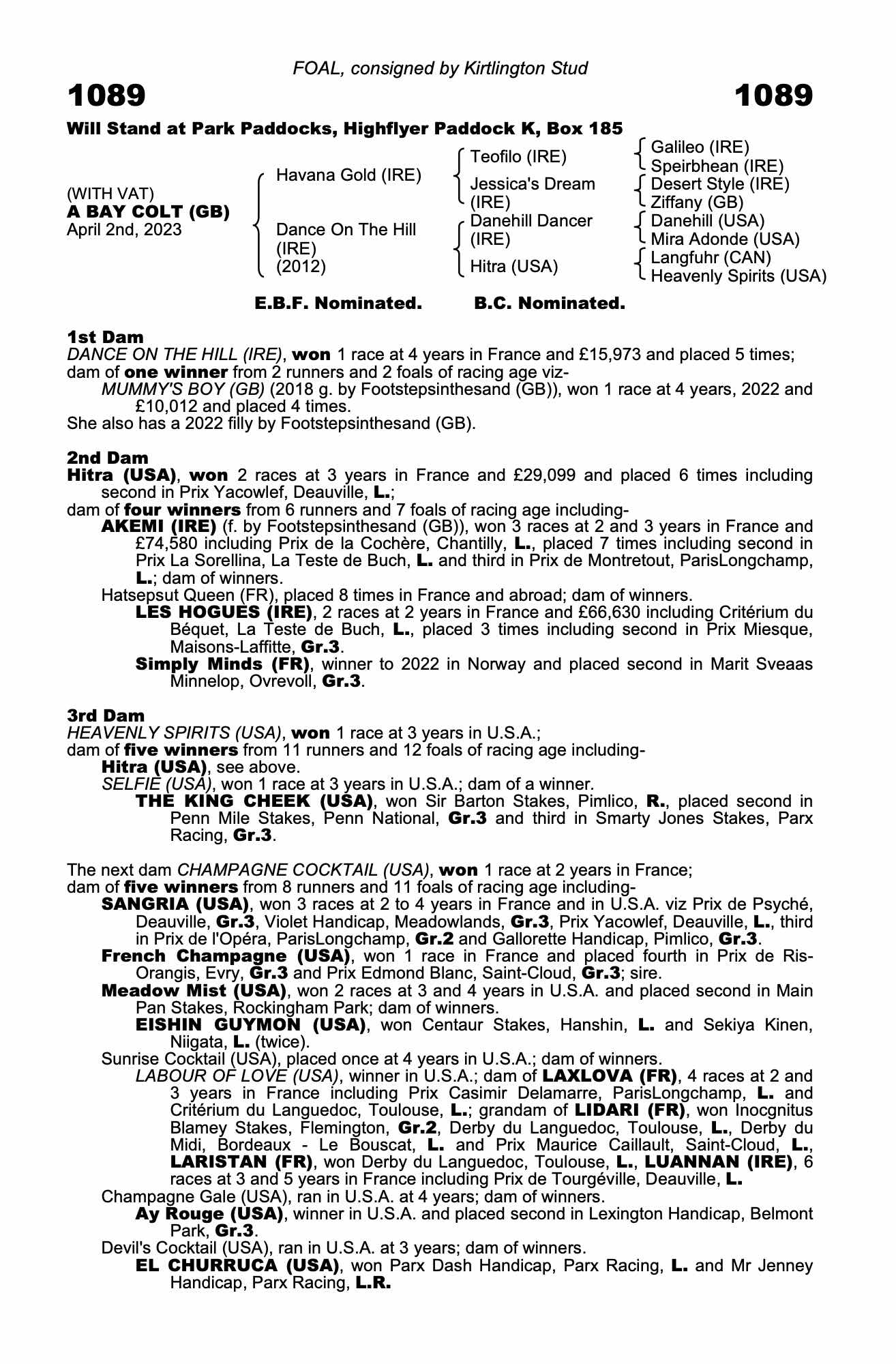 FOAL, consigned by Kirtlington Stud

1089

1089

Will Stand at Park Paddocks, Highflyer Paddock K, Box 185

(WITH VAT)
A BAY COLT (GB)
April 2nd, 2023

Havana Gold (IRE)

Dance On The Hill (IRE) (2012)

Teofilo (IRE)

Jessica's Dream (IRE)

Danehill Dancer (IRE)

Hitra (USA)

Galileo (IRE)
Speirbhean (IRE)
Desert Style (IRE)
Ziffany (GB)
Danehill (USA)
Mira Adonde (USA)
Langfuhr (CAN)
Heavenly Spirits (USA)

E.B.F. Nominated. B.C. Nominated.

1st Dam
DANCE ON THE HILL (IRE), won 1 race at 4 years in France and £15,973 and placed 5 times; dam of one winner from 2 runners and 2 foals of racing age viz-
MUMMY'S BOY (GB) (2018 g. by Footstepsinthesand (GB)), won 1 race at 4 years, 2022 and £10,012 and placed 4 times.
She also has a 2022 filly by Footstepsinthesand (GB).

2nd Dam
Hitra (USA), won 2 races at 3 years in France and £29,099 and placed 6 times including second in Prix Yacowlef, Deauville, L.;
dam of four winners from 6 runners and 7 foals of racing age including-
AKEMI (IRE) (f. by Footstepsinthesand (GB)), won 3 races at 2 and 3 years in France and £74,580 including Prix de la Cochère, Chantilly, L., placed 7 times including second in Prix La Sorellina, La Teste de Buch, L. and third in Prix de Montretout, ParisLongchamp, L.; dam of winners.
Hatsepsut Queen (FR), placed 8 times in France and abroad; dam of winners.
LES HOGUES (IRE), 2 races at 2 years in France and £66,630 including Critérium du Béquet, La Teste de Buch, L., placed 3 times including second in Prix Miesque, Maisons-Laffitte, Gr.3.
Simply Minds (FR), winner to 2022 in Norway and placed second in Marit Sveaas Minnelop, Ovrevoll, Gr.3.

3rd Dam
HEAVENLY SPIRITS (USA), won 1 race at 3 years in U.S.A.;
dam of five winners from 11 runners and 12 foals of racing age including-
Hitra (USA), see above.
SELFIE (USA), won 1 race at 3 years in U.S.A.; dam of a winner.
THE KING CHEEK (USA), won Sir Barton Stakes, Pimlico, R., placed second in Penn Mile Stakes, Penn National, Gr.3 and third in Smarty Jones Stakes, Parx Racing, Gr.3.

The next dam CHAMPAGNE COCKTAIL (USA), won 1 race at 2 years in France;
dam of five winners from 8 runners and 11 foals of racing age including-
SANGRIA (USA), won 3 races at 2 to 4 years in France and in U.S.A. viz Prix de Psyché, Deauville, Gr.3, Violet Handicap, Meadowlands, Gr.3, Prix Yacowlef, Deauville, L., third in Prix de l'Opéra, ParisLongchamp, Gr.2 and Gallorette Handicap, Pimlico, Gr.3.
French Champagne (USA), won 1 race in France and placed fourth in Prix de Ris-Orangis, Evry, Gr.3 and Prix Edmond Blanc, Saint-Cloud, Gr.3; sire.
Meadow Mist (USA), won 2 races at 3 and 4 years in U.S.A. and placed second in Main Pan Stakes, Rockingham Park; dam of winners.
EISHIN GUYMON (USA), won Centaur Stakes, Hanshin, L. and Sekiya Kinen, Niigata, L. (twice).
Sunrise Cocktail (USA), placed once at 4 years in U.S.A.; dam of winners.
LABOUR OF LOVE (USA), winner in U.S.A.; dam of LAXLOVA (FR), 4 races at 2 and 3 years in France including Prix Casimir Delamarre, ParisLongchamp, L. and Critérium du Languedoc, Toulouse, L.; grandam of LIDARI (FR), won Inocgnitus Blamey Stakes, Flemington, Gr.2, Derby du Languedoc, Toulouse, L., Derby du Midi, Bordeaux - Le Bouscat, L. and Prix Maurice Caillault, Saint-Cloud, L., LARISTAN (FR), won Derby du Languedoc, Toulouse, L., LUANNAN (IRE), 6 races at 3 and 5 years in France including Prix de Tourgéville, Deauville, L.
Champagne Gale (USA), ran in U.S.A. at 4 years; dam of winners.
Ay Rouge (USA), winner in U.S.A. and placed second in Lexington Handicap, Belmont Park, Gr.3.
Devil's Cocktail (USA), ran in U.S.A. at 3 years; dam of winners.
EL CHURRUCA (USA), won Parx Dash Handicap, Parx Racing, L. and Mr Jenney Handicap, Parx Racing, L.R.